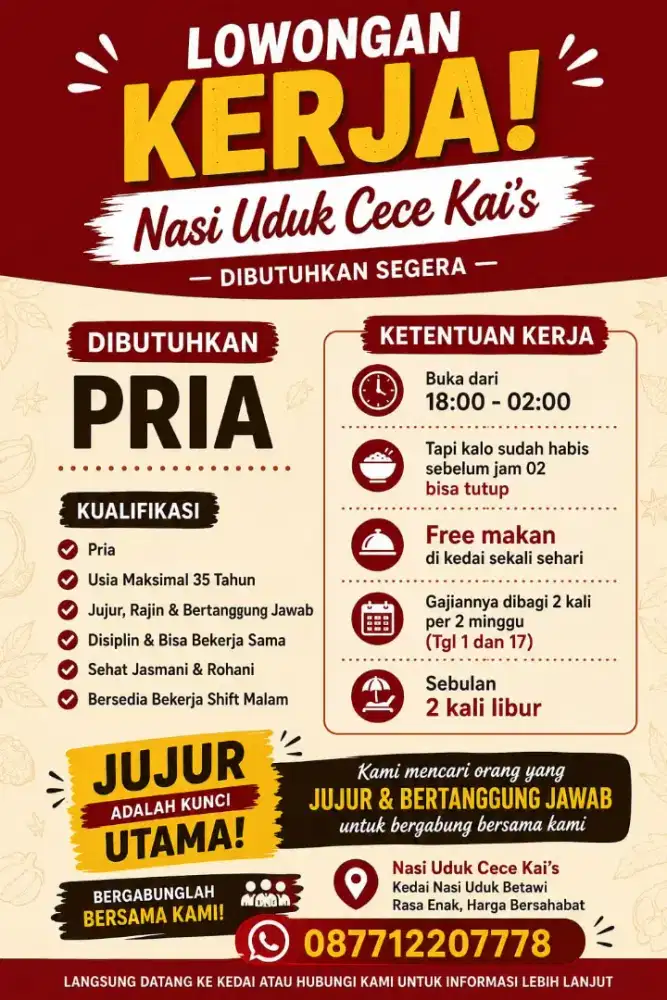 LOWONGAN
KERJA!
Nasi Uduk Cece Kai's
— DIBUTUHKAN SEGERA —

DIBUTUHKAN
PRIA

KUALIFIKASI
Pria
Usia Maksimal 35 Tahun
Jujur, Rajin & Bertanggung Jawab
Disiplin & Bisa Bekerja Sama
Sehat Jasmani & Rohani
Bersedia Bekerja Shift Malam

KETENTUAN KERJA
Buka dari
18:00 - 02:00
Tapi kalo sudah habis sebelum jam 02 bisa tutup
Free makan
di kedai sekali sehari
Gajiannya dibagi 2 kali per 2 minggu
(Tgl 1 dan 17)
Sebulan
2 kali libur

JUJUR
ADALAH KUNCI
UTAMA!

Kami mencari orang yang
JUJUR & BERTANGGUNG JAWAB
untuk bergabung bersama kami

BERGABUNGLAH
BERSAMA KAMI!

Nasi Uduk Cece Kai's
Kedai Nasi Uduk Betawi
Rasa Enak, Harga Bersahabat

087712207778

LANGSUNG DATANG KE KEDAI ATAU HUBUNGI KAMI UNTUK INFORMASI LEBIH LANJUT